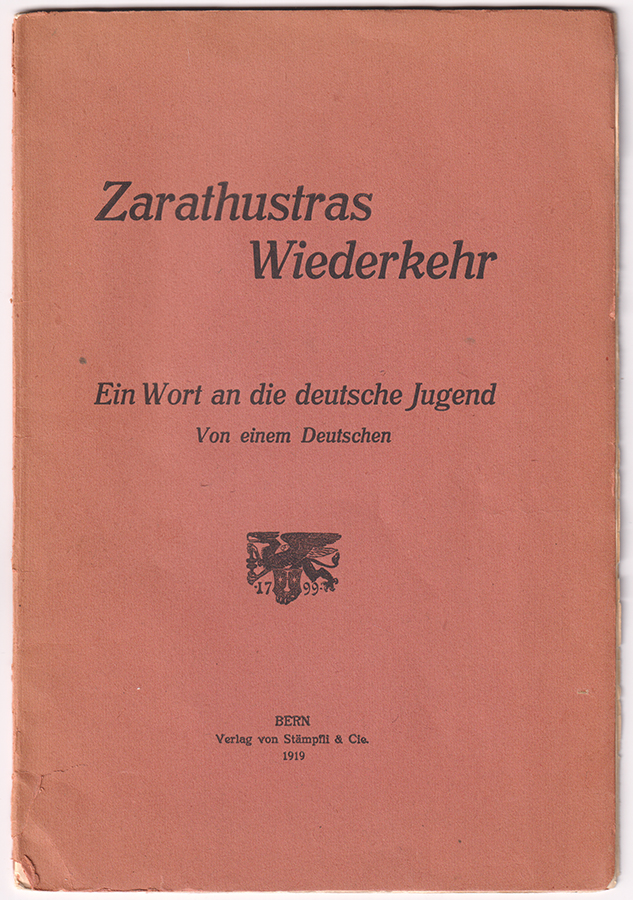 Zarathustras Wiederkehr

Ein Wort an die deutsche Jugend
Von einem Deutschen

17 99

BERN
Verlag von Stämpfli & Cie.
1919